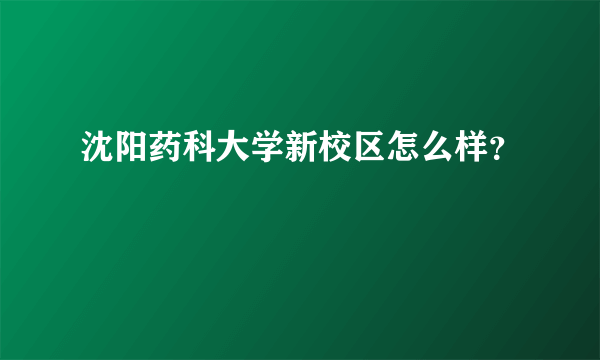 沈阳药科大学新校区怎么样?